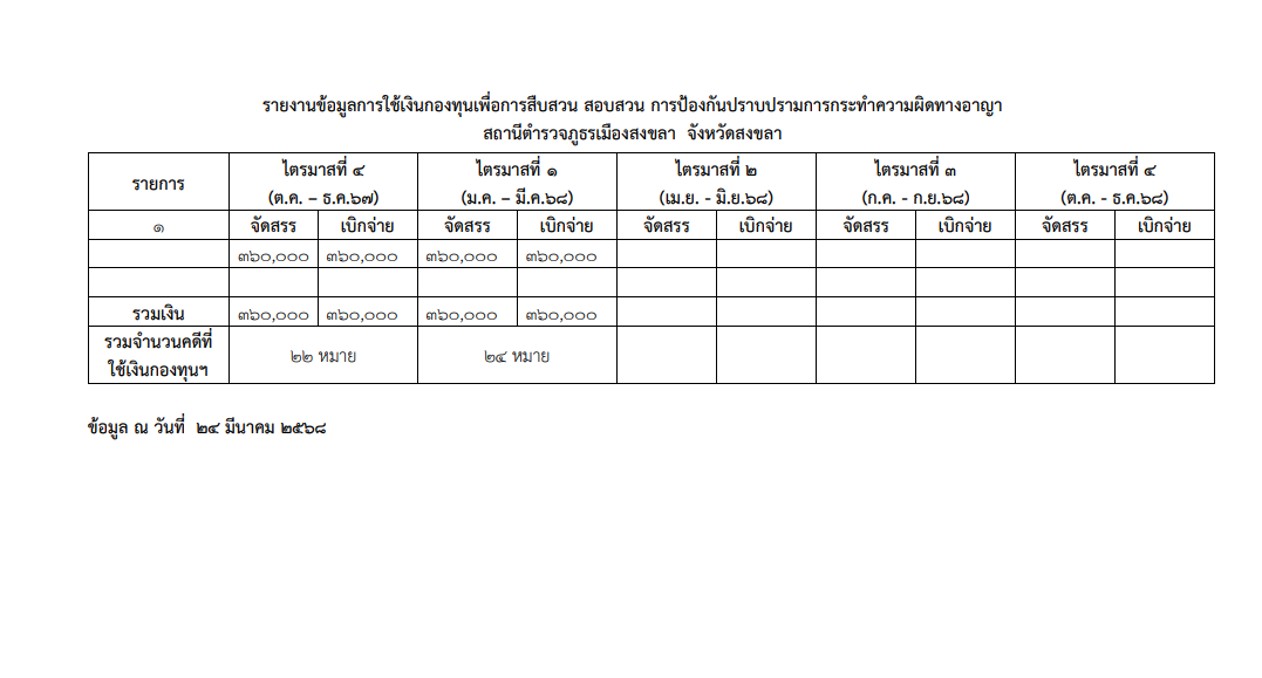 รายงานข้อมูลการใช้เงินกองทุนเพื่อการสืบสวน สอบสวน การป้องกันปราบปรามการกระทำความผิดทางอาญา
สถานีตำรวจภูธรเมืองสงขลา จังหวัดสงขลา

| รายการ | ไตรมาสที่ ๔ (ต.ค. – ธ.ค.๖๗) | | ไตรมาสที่ ๑ (ม.ค. – มี.ค.๖๘) | | ไตรมาสที่ ๒ (เม.ย. - มิ.ย.๖๘) | | ไตรมาสที่ ๓ (ก.ค. - ก.ย.๖๘) | | ไตรมาสที่ ๔ (ต.ค. - ธ.ค.๖๘) | |
|---|---|---|---|---|---|---|---|---|---|---|
| ๑ | จัดสรร | เบิกจ่าย | จัดสรร | เบิกจ่าย | จัดสรร | เบิกจ่าย | จัดสรร | เบิกจ่าย | จัดสรร | เบิกจ่าย |
| | ๓๖๐,๐๐๐ | ๓๖๐,๐๐๐ | ๓๖๐,๐๐๐ | ๓๖๐,๐๐๐ | | | | | | |
| | | | | | | | | | | |
| รวมเงิน | ๓๖๐,๐๐๐ | ๓๖๐,๐๐๐ | ๓๖๐,๐๐๐ | ๓๖๐,๐๐๐ | | | | | | |
| รวมจำนวนคดีที่ใช้เงินกองทุนฯ | ๒๒ หมาย | | ๒๔ หมาย | | | | | | | |

ข้อมูล ณ วันที่ ๒๔ มีนาคม ๒๕๖๘